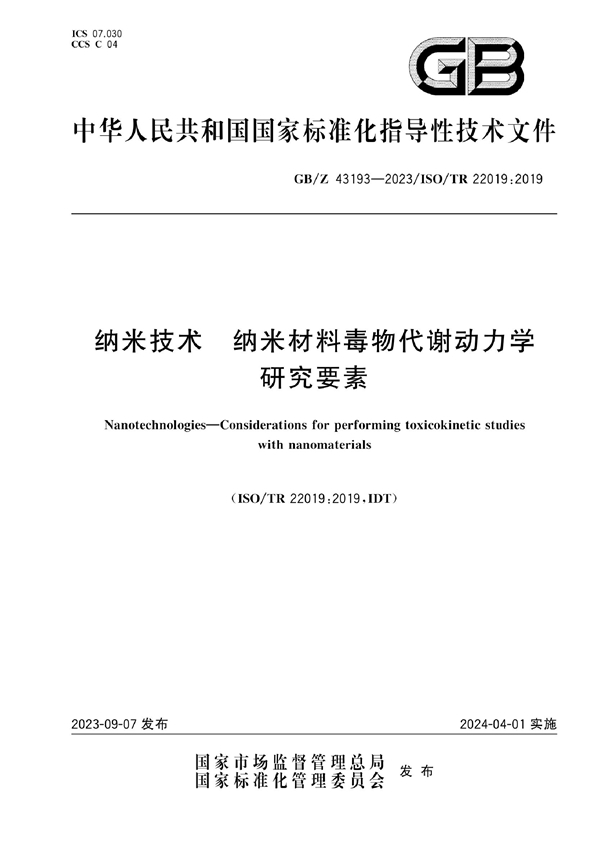 ICS 07.030
CCS C 04

GB

中华人民共和国国家标准化指导性技术文件

GB/Z 43193—2023/ISO/TR 22019:2019

纳米技术　纳米材料毒物代谢动力学研究要素

Nanotechnologies—Considerations for performing toxicokinetic studies with nanomaterials

(ISO/TR 22019:2019,IDT)

2023-09-07 发布

2024-04-01 实施

国家市场监督管理总局
国家标准化管理委员会　发布